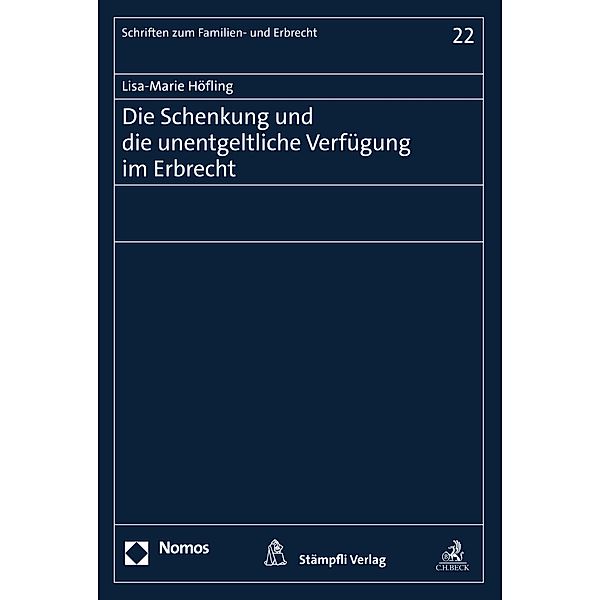 Schriften zum Familien- und Erbrecht

22

Lisa-Marie Höfling

Die Schenkung und die unentgeltliche Verfügung im Erbrecht

Nomos

Stämpfli Verlag

C.H.BECK